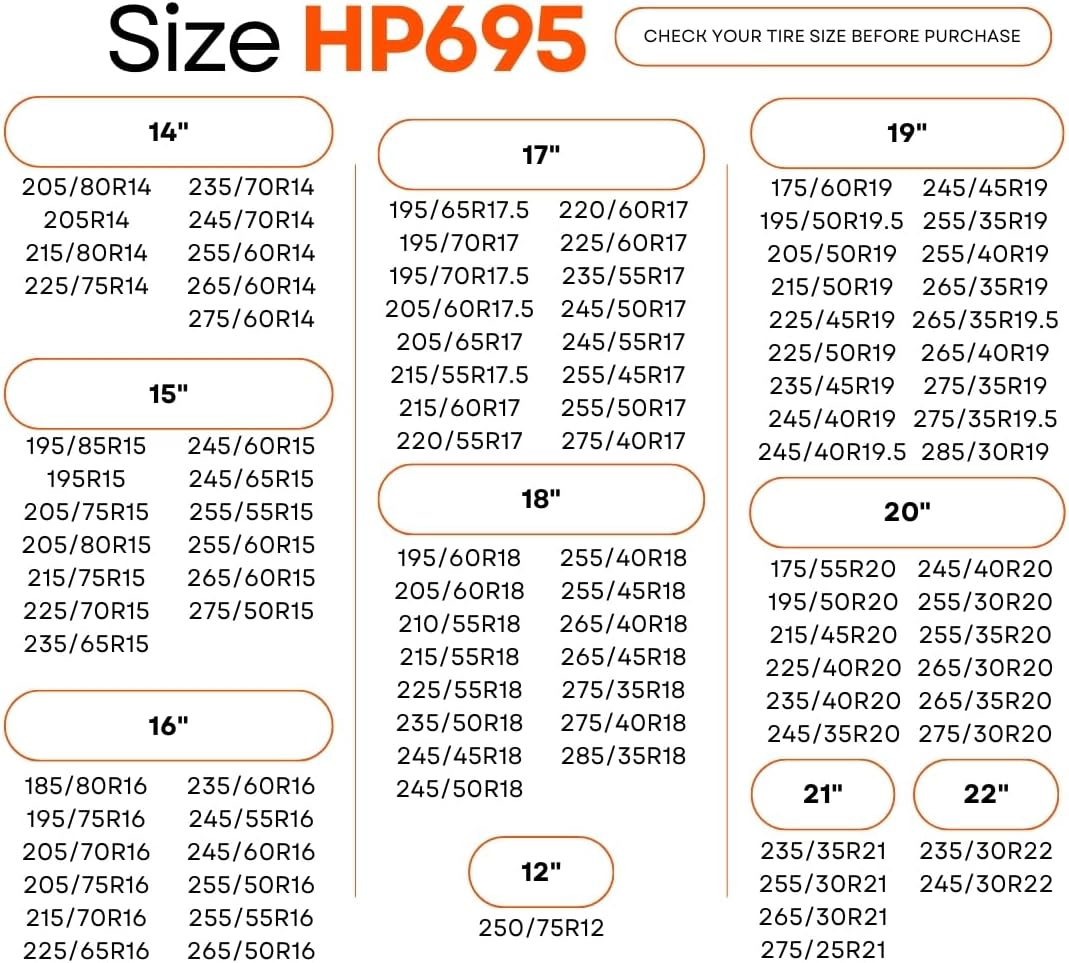 Size HP695

CHECK YOUR TIRE SIZE BEFORE PURCHASE

14"

205/80R14
205R14
215/80R14
225/75R14

235/70R14
245/70R14
255/60R14
265/60R14
275/60R14

15"

195/85R15
195R15
205/75R15
205/80R15
215/75R15
225/70R15
235/65R15

245/60R15
245/65R15
255/55R15
255/60R15
265/60R15
275/50R15

16"

185/80R16
195/75R16
205/70R16
205/75R16
215/70R16
225/65R16

235/60R16
245/55R16
245/60R16
255/50R16
255/55R16
265/50R16

17"

195/65R17.5
195/70R17
195/70R17.5
205/60R17.5
205/65R17
215/55R17.5
215/60R17
220/55R17

220/60R17
225/60R17
235/55R17
245/50R17
245/55R17
255/45R17
255/50R17
275/40R17

18"

195/60R18
205/60R18
210/55R18
215/55R18
225/55R18
235/50R18
245/45R18
245/50R18

255/40R18
255/45R18
265/40R18
265/45R18
275/35R18
275/40R18
285/35R18

12"

250/75R12

19"

175/60R19
195/50R19.5
205/50R19
215/50R19
225/45R19
225/50R19
235/45R19
245/40R19
245/40R19.5

245/45R19
255/35R19
255/40R19
265/35R19
265/35R19.5
265/40R19
275/35R19
275/35R19.5
285/30R19

20"

175/55R20
195/50R20
215/45R20
225/40R20
235/40R20
245/35R20

245/40R20
255/30R20
255/35R20
265/30R20
265/35R20
275/30R20

21"

235/35R21
255/30R21
265/30R21
275/25R21

22"

235/30R22
245/30R22